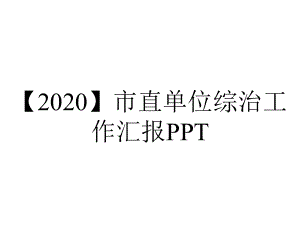 【2020】市直单位综治工作汇报PPT